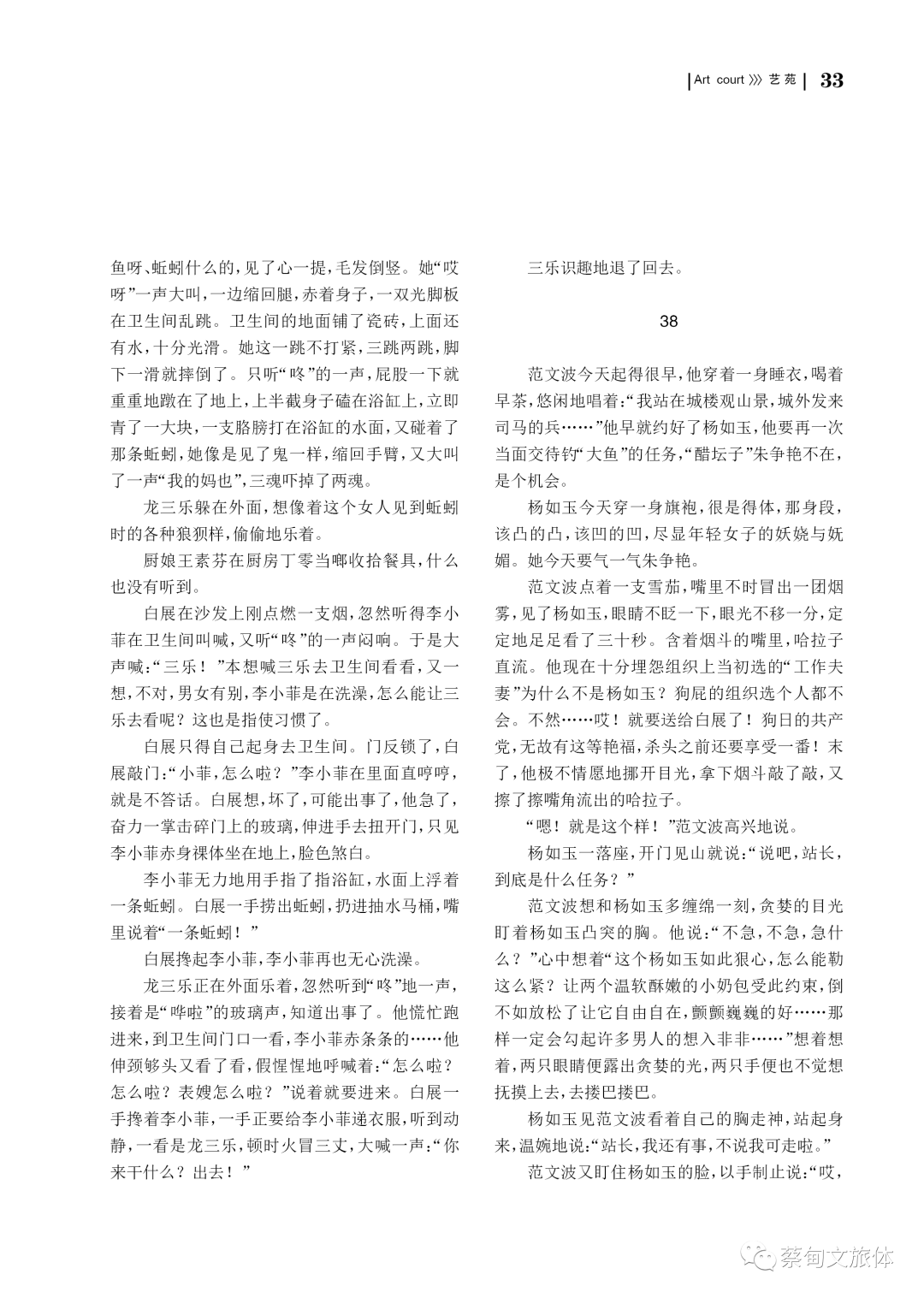 Art court 》》艺苑 33

鱼呀、蚯蚓什么的，见了心一提，毛发倒竖。她“哎呀”一声大叫，一边缩回腿，赤着身子，一双光脚板在卫生间乱跳。卫生间的地面铺了瓷砖，上面还有水，十分光滑。她这一跳不打紧，三跳两跳，脚下一滑就摔倒了。只听“咚”的一声，屁股一下就重重地蹾在了地上，上半截身子磕在浴缸上，立即青了一大块，一支胳膀打在浴缸的水面，又碰着了那条蚯蚓，她像是见了鬼一样，缩回手臂，又大叫了一声“我的妈也”，三魂吓掉了两魂。

龙三乐躲在外面，想像着这个女人见到蚯蚓时的各种狼狈样，偷偷地乐着。

厨娘王素芬在厨房丁零当啷收拾餐具，什么也没有听到。

白展在沙发上刚点燃一支烟，忽然听得李小菲在卫生间叫喊，又听“咚”的一声闷响。于是大声喊：“三乐！”本想喊三乐去卫生间看看，又一想，不对，男女有别，李小菲是在洗澡，怎么能让三乐去看呢？这也是指使习惯了。

白展只得自己起身去卫生间。门反锁了，白展敲门：“小菲，怎么啦？”李小菲在里面直哼哼，就是不答话。白展想，坏了，可能出事了，他急了，奋力一掌击碎门上的玻璃，伸进手去扭开门，只见李小菲赤身裸体坐在地上，脸色煞白。

李小菲无力地用手指了指浴缸，水面上浮着一条蚯蚓。白展一手捞出蚯蚓，扔进抽水马桶，嘴里说着“一条蚯蚓！”

白展搀起李小菲，李小菲再也无心洗澡。

龙三乐正在外面乐着，忽然听到“咚”地一声，接着是“哗啦”的玻璃声，知道出事了。他慌忙跑进来，到卫生间门口一看，李小菲赤条条的……他伸颈够头又看了看，假惺惺地呼喊着：“怎么啦？怎么啦？表嫂怎么啦？”说着就要进来。白展一手搀着李小菲，一手正要给李小菲递衣服，听到动静，一看是龙三乐，顿时火冒三丈，大喊一声：“你来干什么？出去！”

三乐识趣地退了回去。

38

范文波今天起得很早，他穿着一身睡衣，喝着早茶，悠闲地唱着：“我站在城楼观山景，城外发来司马的兵……”他早就约好了杨如玉，他要再一次当面交待钓“大鱼”的任务，“醋坛子”朱争艳不在，是个机会。

杨如玉今天穿一身旗袍，很是得体，那身段，该凸的凸，该凹的凹，尽显年轻女子的妖娆与妩媚。她今天要气一气朱争艳。

范文波点着一支雪茄，嘴里不时冒出一团烟雾，见了杨如玉，眼睛不眨一下，眼光不移一分，定定地足足看了三十秒。含着烟斗的嘴里，哈拉子直流。他现在十分埋怨组织上当初选的“工作夫妻”为什么不是杨如玉？狗屁的组织选个人都不会。不然……哎！就要送给白展了！狗日的共产党，无故有这等艳福，杀头之前还要享受一番！末了，他极不情愿地挪开目光，拿下烟斗敲了敲，又擦了擦嘴角流出的哈拉子。

“嗯！就是这个样！”范文波高兴地说。

杨如玉一落座，开门见山就说：“说吧，站长，到底是什么任务？”

范文波想和杨如玉多缠绵一刻，贪婪的目光盯着杨如玉凸突的胸。他说：“不急，不急，急什么？”心中想着“这个杨如玉如此狠心，怎么能勒这么紧？让两个温软酥嫩的小奶包受此约束，倒不如放松了让它自由自在，颤颤巍巍的好……那样一定会勾起许多男人的想入非非……”想着想着，两只眼睛便露出贪婪的光，两只手便也不觉想抚摸上去，去搂巴搂巴。

杨如玉见范文波看着自己的胸走神，站起身来，温婉地说：“站长，我还有事，不说我可走啦。”

范文波又盯住杨如玉的脸，以手制止说：“哎，

蔡甸文旅体